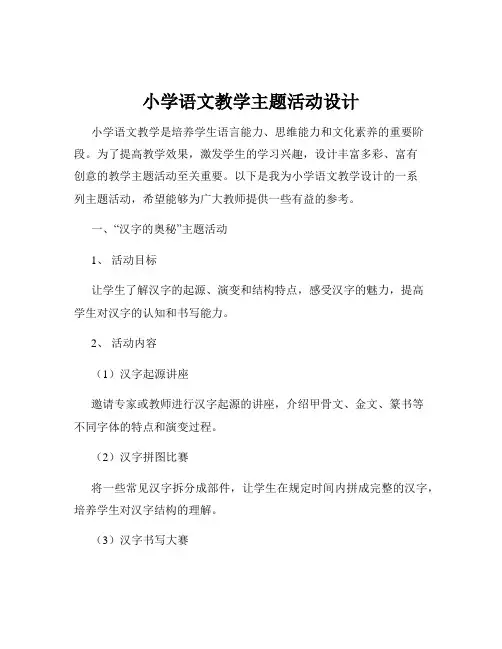 小学语文教学主题活动设计

小学语文教学是培养学生语言能力、思维能力和文化素养的重要阶段。为了提高教学效果，激发学生的学习兴趣，设计丰富多彩、富有创意的教学主题活动至关重要。以下是我为小学语文教学设计的一系列主题活动，希望能够为广大教师提供一些有益的参考。

一、“汉字的奥秘”主题活动

1、活动目标

让学生了解汉字的起源、演变和结构特点，感受汉字的魅力，提高学生对汉字的认知和书写能力。

2、活动内容

（1）汉字起源讲座

邀请专家或教师进行汉字起源的讲座，介绍甲骨文、金文、篆书等不同字体的特点和演变过程。

（2）汉字拼图比赛

将一些常见汉字拆分成部件，让学生在规定时间内拼成完整的汉字，培养学生对汉字结构的理解。

（3）汉字书写大赛